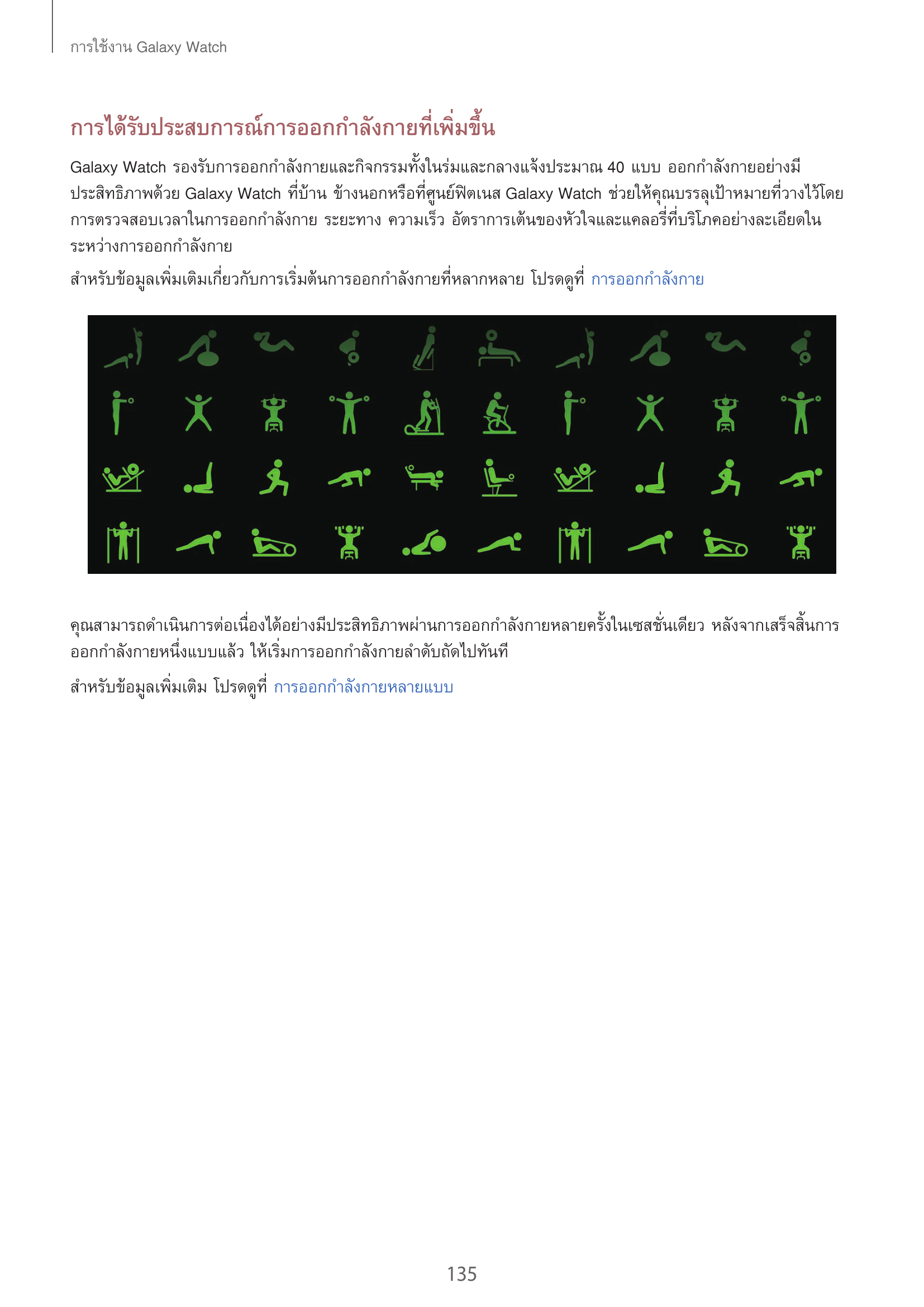 การใช้งาน Galaxy Watch

การได้รับประสบการณ์การออกกำลังกายที่เพิ่มขึ้น

Galaxy Watch รองรับการออกกำลังกายและกิจกรรมทั้งในร่มและกลางแจ้งประมาณ 40 แบบ ออกกำลังกายอย่างมีประสิทธิภาพด้วย Galaxy Watch ที่บ้าน ข้างนอกหรือที่ศูนย์ฟิตเนส Galaxy Watch ช่วยให้คุณบรรลุเป้าหมายที่วางไว้โดยการตรวจสอบเวลาในการออกกำลังกาย ระยะทาง ความเร็ว อัตราการเต้นของหัวใจและแคลอรี่ที่บริโภคอย่างละเอียดในระหว่างการออกกำลังกาย

สำหรับข้อมูลเพิ่มเติมเกี่ยวกับการเริ่มต้นการออกกำลังกายที่หลากหลาย โปรดดูที่ การออกกำลังกาย

คุณสามารถดำเนินการต่อเนื่องได้อย่างมีประสิทธิภาพผ่านการออกกำลังกายหลายครั้งในเซสชั่นเดียว หลังจากเสร็จสิ้นการออกกำลังกายหนึ่งแบบแล้ว ให้เริ่มการออกกำลังกายลำดับถัดไปทันที

สำหรับข้อมูลเพิ่มเติม โปรดดูที่ การออกกำลังกายหลายแบบ

135